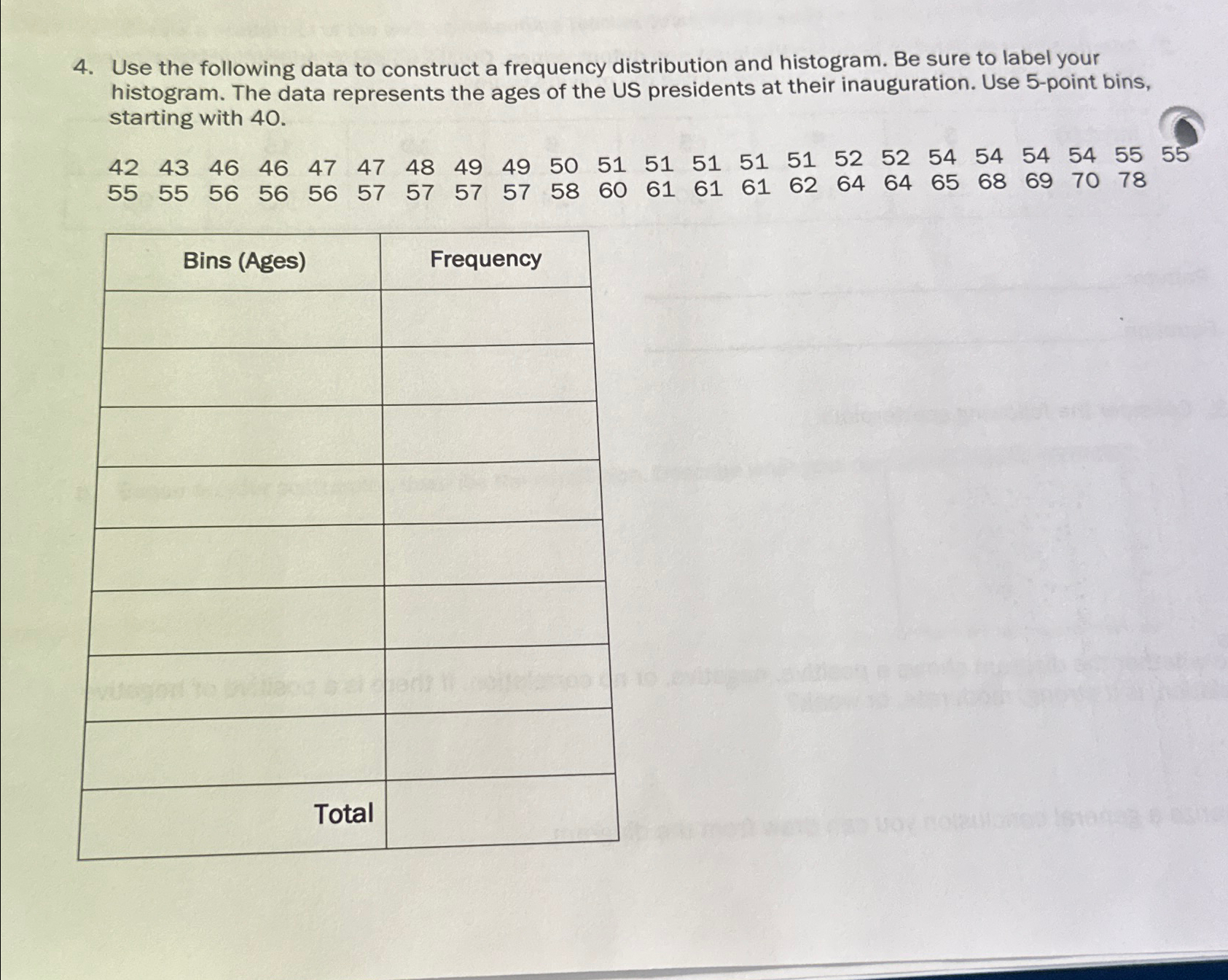 4. Use the following data to construct a frequency distribution and histogram. Be sure to label your histogram. The data represents the ages of the US presidents at their inauguration. Use 5-point bins, starting with 40.

42 43 46 46 47 47 48 49 49 50 51 51 51 51 51 52 52 54 54 54 54 55 55
55 55 56 56 56 57 57 57 57 58 60 61 61 61 62 64 64 65 68 69 70 78

| Bins (Ages) | Frequency |
|---|---|
| | |
| | |
| | |
| | |
| | |
| | |
| | |
| | |
| Total | |